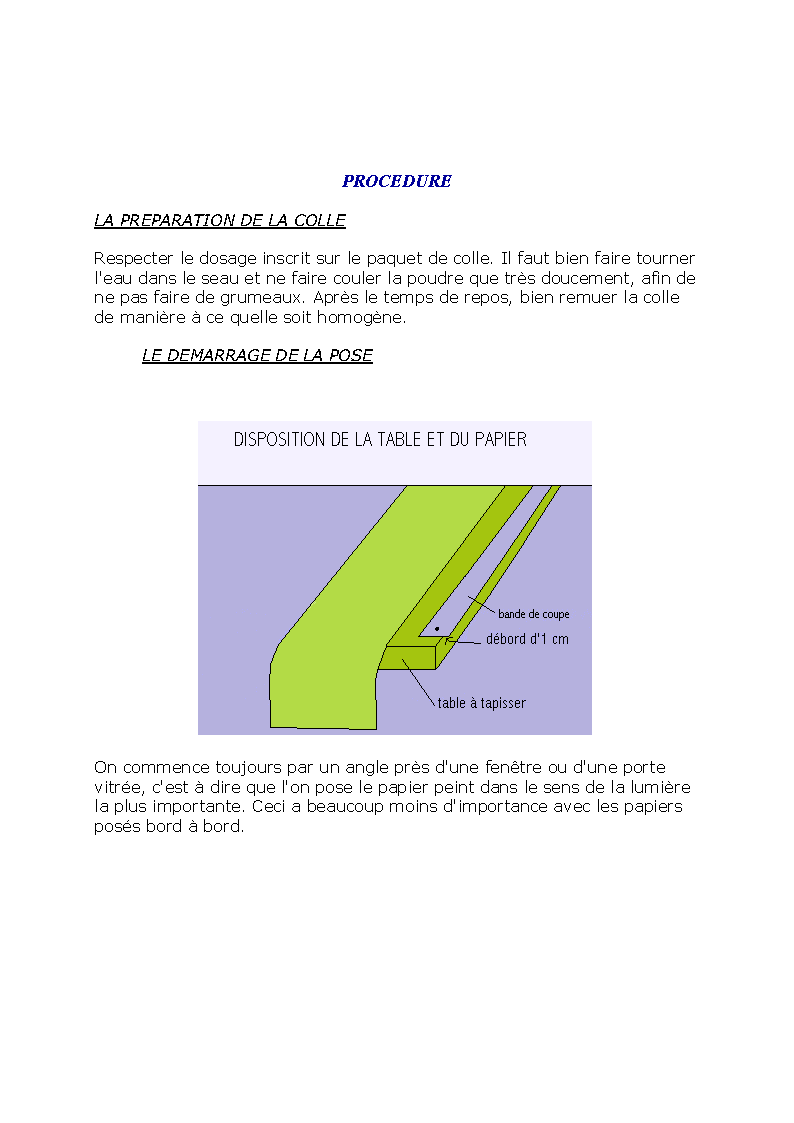 PROCEDURE

LA PREPARATION DE LA COLLE

Respecter le dosage inscrit sur le paquet de colle. Il faut bien faire tourner l'eau dans le seau et ne faire couler la poudre que très doucement, afin de ne pas faire de grumeaux. Après le temps de repos, bien remuer la colle de manière à ce quelle soit homogène.

LE DEMARRAGE DE LA POSE

DISPOSITION DE LA TABLE ET DU PAPIER

bande de coupe

débord d'1 cm

table à tapisser

On commence toujours par un angle près d'une fenêtre ou d'une porte vitrée, c'est à dire que l'on pose le papier peint dans le sens de la lumière la plus importante. Ceci a beaucoup moins d'importance avec les papiers posés bord à bord.